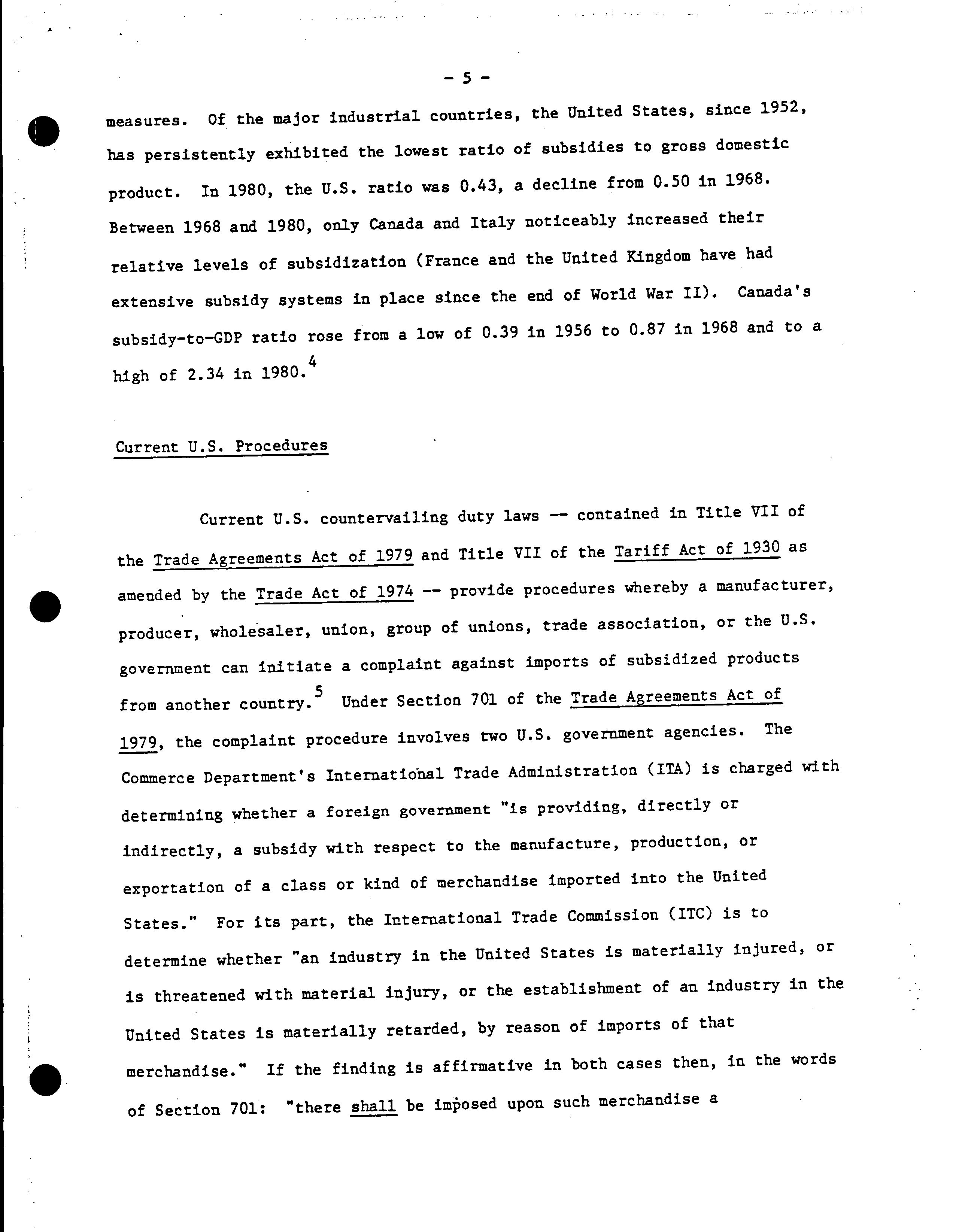 - 5 -

measures. Of the major industrial countries, the United States, since 1952, has persistently exhibited the lowest ratio of subsidies to gross domestic product. In 1980, the U.S. ratio was 0.43, a decline from 0.50 in 1968. Between 1968 and 1980, only Canada and Italy noticeably increased their relative levels of subsidization (France and the United Kingdom have had extensive subsidy systems in place since the end of World War II). Canada's subsidy-to-GDP ratio rose from a low of 0.39 in 1956 to 0.87 in 1968 and to a high of 2.34 in 1980.$^4$

Current U.S. Procedures

Current U.S. countervailing duty laws -- contained in Title VII of the Trade Agreements Act of 1979 and Title VII of the Tariff Act of 1930 as amended by the Trade Act of 1974 -- provide procedures whereby a manufacturer, producer, wholesaler, union, group of unions, trade association, or the U.S. government can initiate a complaint against imports of subsidized products from another country.$^5$ Under Section 701 of the Trade Agreements Act of 1979, the complaint procedure involves two U.S. government agencies. The Commerce Department's International Trade Administration (ITA) is charged with determining whether a foreign government "is providing, directly or indirectly, a subsidy with respect to the manufacture, production, or exportation of a class or kind of merchandise imported into the United States." For its part, the International Trade Commission (ITC) is to determine whether "an industry in the United States is materially injured, or is threatened with material injury, or the establishment of an industry in the United States is materially retarded, by reason of imports of that merchandise." If the finding is affirmative in both cases then, in the words of Section 701: "there shall be imposed upon such merchandise a